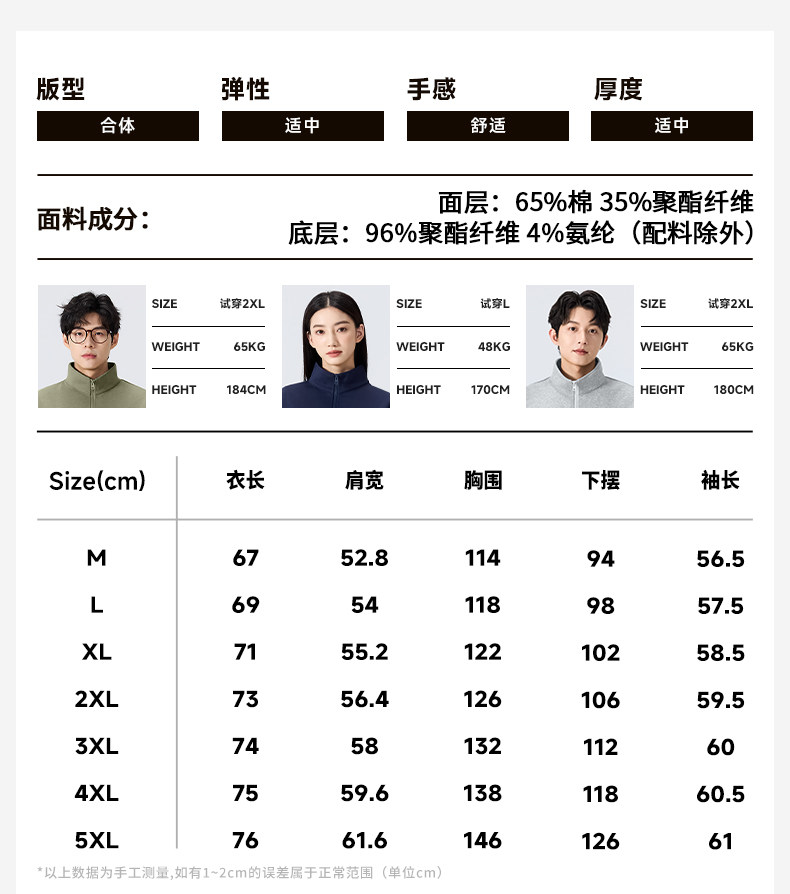 版型
合体

弹性
适中

手感
舒适

厚度
适中

面料成分：
面层：65%棉 35%聚酯纤维
底层：96%聚酯纤维 4%氨纶（配料除外）

SIZE 试穿2XL
WEIGHT 65KG
HEIGHT 184CM

SIZE 试穿L
WEIGHT 48KG
HEIGHT 170CM

SIZE 试穿2XL
WEIGHT 65KG
HEIGHT 180CM

| Size(cm) | 衣长 | 肩宽 | 胸围 | 下摆 | 袖长 |
|---|---|---|---|---|---|
| M | 67 | 52.8 | 114 | 94 | 56.5 |
| L | 69 | 54 | 118 | 98 | 57.5 |
| XL | 71 | 55.2 | 122 | 102 | 58.5 |
| 2XL | 73 | 56.4 | 126 | 106 | 59.5 |
| 3XL | 74 | 58 | 132 | 112 | 60 |
| 4XL | 75 | 59.6 | 138 | 118 | 60.5 |
| 5XL | 76 | 61.6 | 146 | 126 | 61 |

*以上数据为手工测量,如有1~2cm的误差属于正常范围（单位cm）